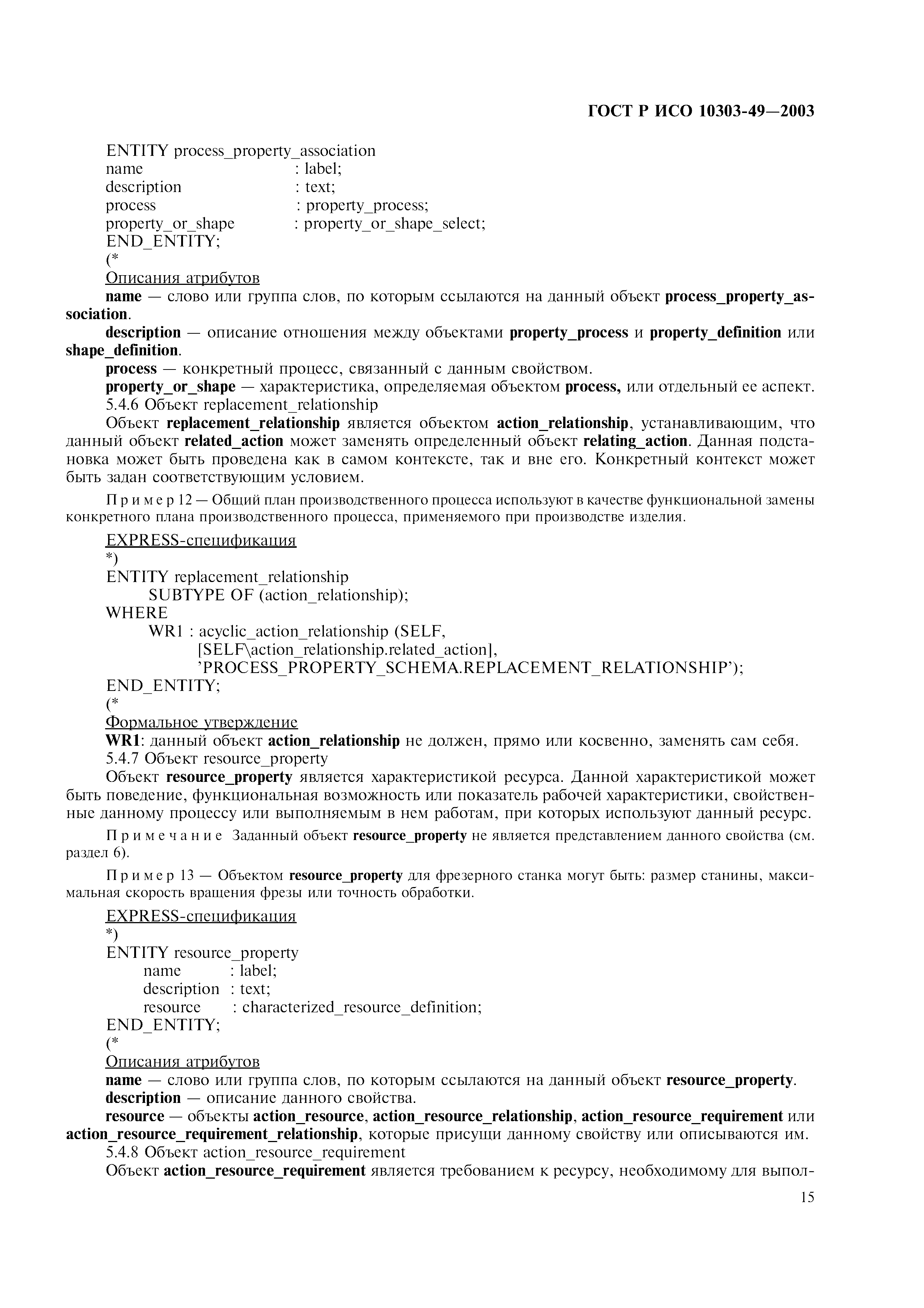 ГОСТ Р ИСО 10303-49—2003

ENTITY process_property_association
name : label;
description : text;
process : property_process;
property_or_shape : property_or_shape_select;
END_ENTITY;
(*
Описания атрибутов
name — слово или группа слов, по которым ссылаются на данный объект process_property_association.
description — описание отношения между объектами property_process и property_definition или shape_definition.
process — конкретный процесс, связанный с данным свойством.
property_or_shape — характеристика, определяемая объектом process, или отдельный ее аспект.
5.4.6 Объект replacement_relationship
Объект replacement_relationship является объектом action_relationship, устанавливающим, что данный объект related_action может заменять определенный объект relating_action. Данная подстановка может быть проведена как в самом контексте, так и вне его. Конкретный контекст может быть задан соответствующим условием.

Пример 12 — Общий план производственного процесса используют в качестве функциональной замены конкретного плана производственного процесса, применяемого при производстве изделия.

EXPRESS-спецификация
*)
ENTITY replacement_relationship
SUBTYPE OF (action_relationship);
WHERE
WR1 : acyclic_action_relationship (SELF,
[SELF\action_relationship.related_action],
'PROCESS_PROPERTY_SCHEMA.REPLACEMENT_RELATIONSHIP');
END_ENTITY;
(*
Формальное утверждение
WR1: данный объект action_relationship не должен, прямо или косвенно, заменять сам себя.
5.4.7 Объект resource_property
Объект resource_property является характеристикой ресурса. Данной характеристикой может быть поведение, функциональная возможность или показатель рабочей характеристики, свойственные данному процессу или выполняемым в нем работам, при которых используют данный ресурс.

Примечание Заданный объект resource_property не является представлением данного свойства (см. раздел 6).

Пример 13 — Объектом resource_property для фрезерного станка могут быть: размер станины, максимальная скорость вращения фрезы или точность обработки.

EXPRESS-спецификация
*)
ENTITY resource_property
name : label;
description : text;
resource : characterized_resource_definition;
END_ENTITY;
(*
Описания атрибутов
name — слово или группа слов, по которым ссылаются на данный объект resource_property.
description — описание данного свойства.
resource — объекты action_resource, action_resource_relationship, action_resource_requirement или action_resource_requirement_relationship, которые присущи данному свойству или описываются им.
5.4.8 Объект action_resource_requirement
Объект action_resource_requirement является требованием к ресурсу, необходимому для выпол-

15